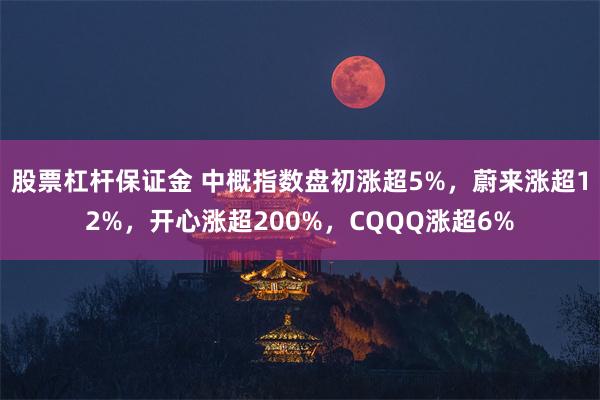 股票杠杆保证金 中概指数盘初涨超5%，蔚来涨超12%，开心涨超200%，CQQQ涨超6%